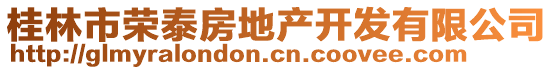 桂林市荣泰房地产开发有限公司
http://glmyralondon.cn.coovee.com